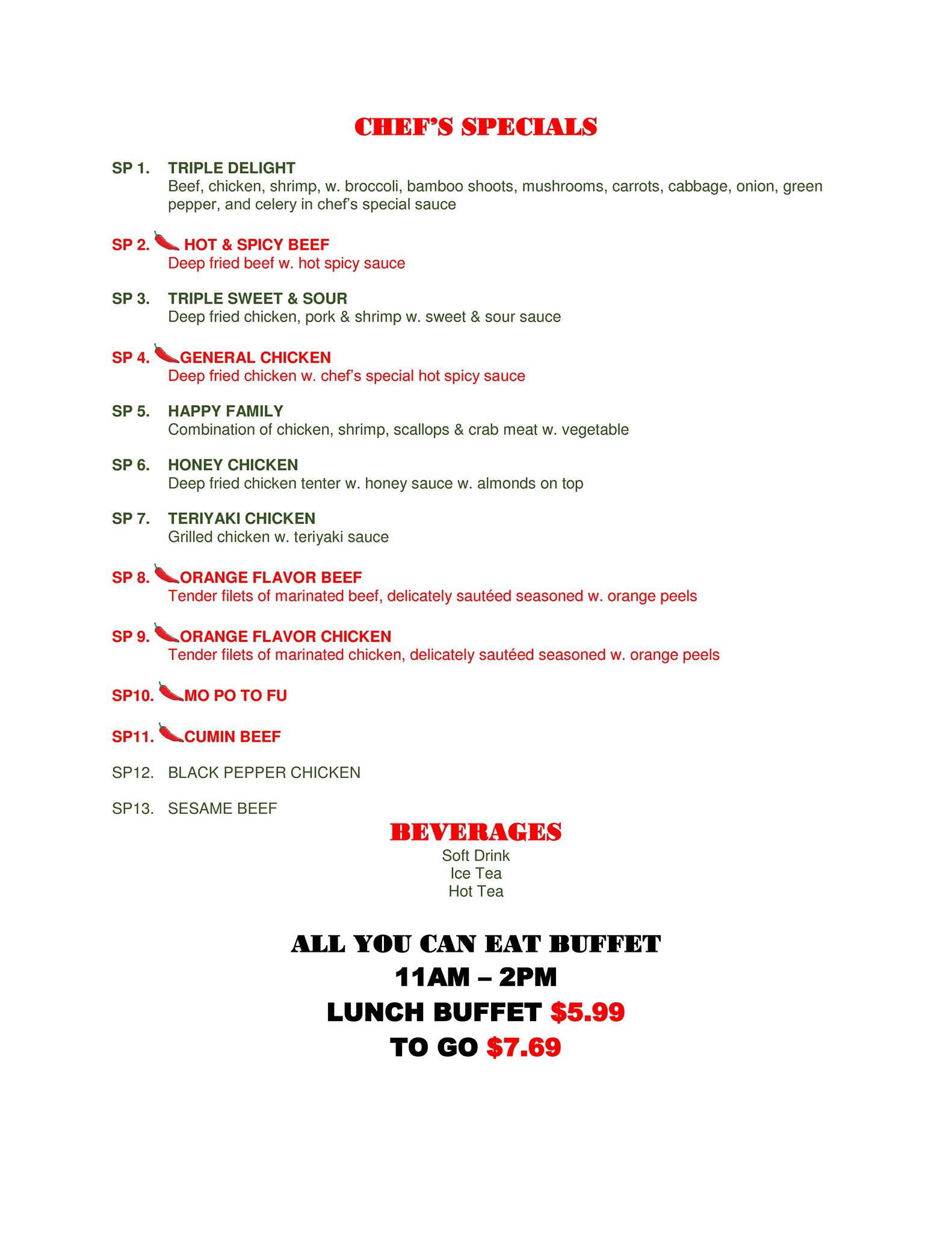 CHEF'S SPECIALS

SP 1. TRIPLE DELIGHT
Beef, chicken, shrimp, w. broccoli, bamboo shoots, mushrooms, carrots, cabbage, onion, green pepper, and celery in chef's special sauce

SP 2. HOT & SPICY BEEF
Deep fried beef w. hot spicy sauce

SP 3. TRIPLE SWEET & SOUR
Deep fried chicken, pork & shrimp w. sweet & sour sauce

SP 4. GENERAL CHICKEN
Deep fried chicken w. chef's special hot spicy sauce

SP 5. HAPPY FAMILY
Combination of chicken, shrimp, scallops & crab meat w. vegetable

SP 6. HONEY CHICKEN
Deep fried chicken tenter w. honey sauce w. almonds on top

SP 7. TERIYAKI CHICKEN
Grilled chicken w. teriyaki sauce

SP 8. ORANGE FLAVOR BEEF
Tender filets of marinated beef, delicately sautéed seasoned w. orange peels

SP 9. ORANGE FLAVOR CHICKEN
Tender filets of marinated chicken, delicately sautéed seasoned w. orange peels

SP10. MO PO TO FU

SP11. CUMIN BEEF

SP12. BLACK PEPPER CHICKEN

SP13. SESAME BEEF

BEVERAGES
Soft Drink
Ice Tea
Hot Tea

ALL YOU CAN EAT BUFFET
11AM – 2PM
LUNCH BUFFET $5.99
TO GO $7.69